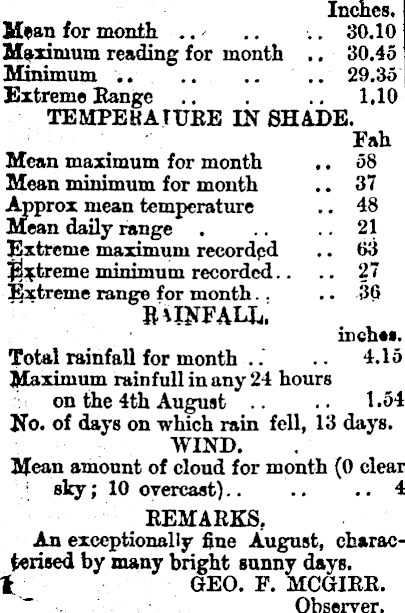 Inches.
Mean for month .. .. .. 30.10
Maximum reading for month .. 30.45
Minimum .. .. .. .. 29.35
Extreme Range .. . .. 1,10

TEMPERAIURE IN SHADE.

Fah
Mean maximum for month .. 58
Mean minimum for month .. 37
Approx mean temperature .. 48
Mean daily range . .. .. 21
Extreme maximum recorded .. 63
Extreme minimum recorded.. .. 27
Extreme range for month.. .. 36

RAINFALL.

inches.
Total rainfall for month .. .. 4.15
Maximum rainfull in any 24 hours on the 4th August .. .. 1.54
No. of days on which rain fell, 13 days.

WIND.

Mean amount of cloud for month (0 clear sky; 10 overcast).. .. .. 4

REMARKS.

An exceptionally fine August, characterised by many bright sunny days.

GEO. F. MCGIRR.
Observer.